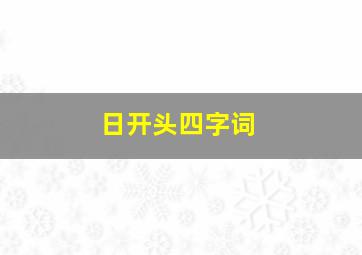 日开头四字词